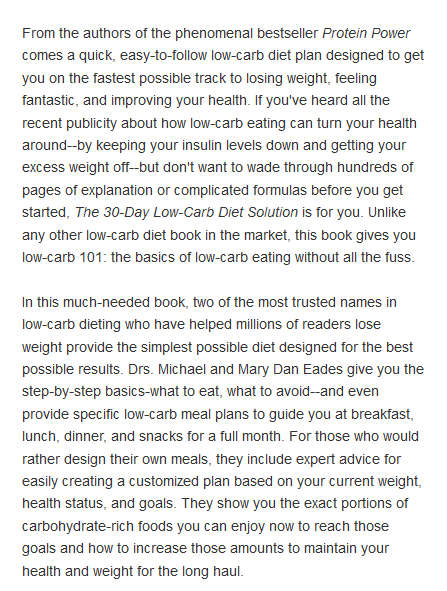 From the authors of the phenomenal bestseller Protein Power comes a quick, easy-to-follow low-carb diet plan designed to get you on the fastest possible track to losing weight, feeling fantastic, and improving your health. If you've heard all the recent publicity about how low-carb eating can turn your health around--by keeping your insulin levels down and getting your excess weight off--but don't want to wade through hundreds of pages of explanation or complicated formulas before you get started, The 30-Day Low-Carb Diet Solution is for you. Unlike any other low-carb diet book in the market, this book gives you low-carb 101: the basics of low-carb eating without all the fuss.

In this much-needed book, two of the most trusted names in low-carb dieting who have helped millions of readers lose weight provide the simplest possible diet designed for the best possible results. Drs. Michael and Mary Dan Eades give you the step-by-step basics-what to eat, what to avoid--and even provide specific low-carb meal plans to guide you at breakfast, lunch, dinner, and snacks for a full month. For those who would rather design their own meals, they include expert advice for easily creating a customized plan based on your current weight, health status, and goals. They show you the exact portions of carbohydrate-rich foods you can enjoy now to reach those goals and how to increase those amounts to maintain your health and weight for the long haul.